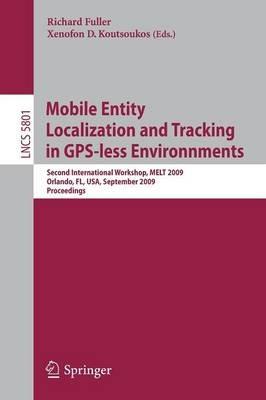 Richard Fuller
Xenofon D. Koutsoukos (Eds.)

LNCS 5801

Mobile Entity Localization and Tracking in GPS-less Environnments

Second International Workshop, MELT 2009
Orlando, FL, USA, September 2009
Proceedings

Springer